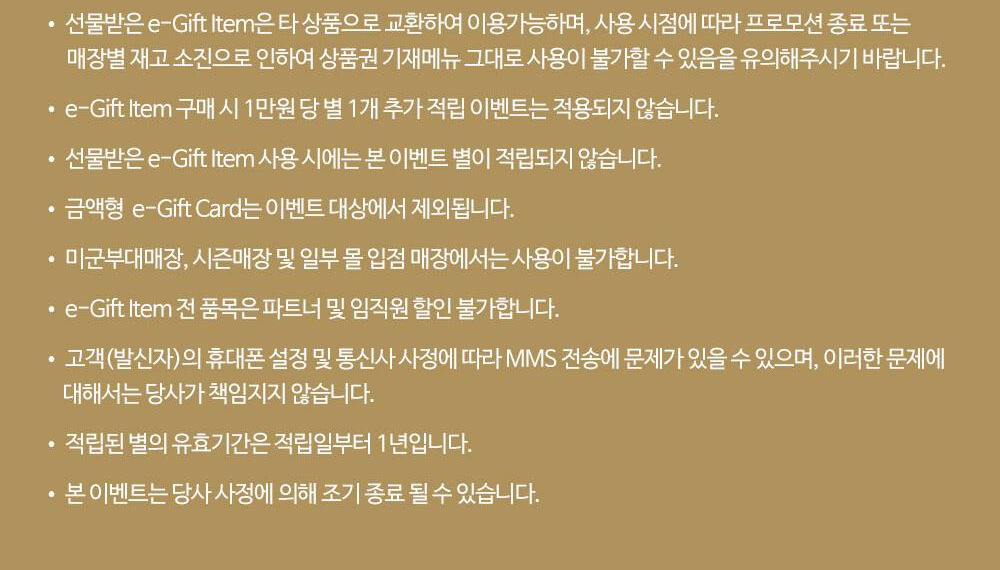 • 선물받은 e-Gift Item은 타 상품으로 교환하여 이용가능하며, 사용 시점에 따라 프로모션 종료 또는 매장별 재고 소진으로 인하여 상품권 기재메뉴 그대로 사용이 불가할 수 있음을 유의해주시기 바랍니다.

• e-Gift Item 구매 시 1만원 당 별 1개 추가 적립 이벤트는 적용되지 않습니다.

• 선물받은 e-Gift Item 사용 시에는 본 이벤트 별이 적립되지 않습니다.

• 금액형 e-Gift Card는 이벤트 대상에서 제외됩니다.

• 미군부대매장, 시즌매장 및 일부 몰 입점 매장에서는 사용이 불가합니다.

• e-Gift Item 전 품목은 파트너 및 임직원 할인 불가합니다.

• 고객(발신자)의 휴대폰 설정 및 통신사 사정에 따라 MMS 전송에 문제가 있을 수 있으며, 이러한 문제에 대해서는 당사가 책임지지 않습니다.

• 적립된 별의 유효기간은 적립일부터 1년입니다.

• 본 이벤트는 당사 사정에 의해 조기 종료 될 수 있습니다.